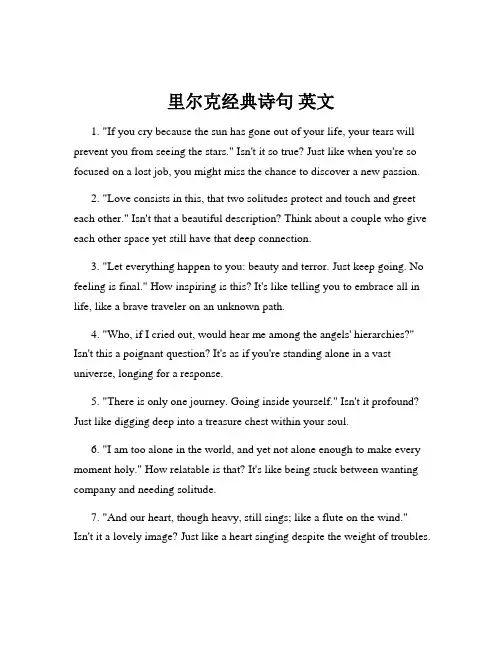 里尔克经典诗句 英文

1. "If you cry because the sun has gone out of your life, your tears will prevent you from seeing the stars." Isn't it so true? Just like when you're so focused on a lost job, you might miss the chance to discover a new passion.

2. "Love consists in this, that two solitudes protect and touch and greet each other." Isn't that a beautiful description? Think about a couple who give each other space yet still have that deep connection.

3. "Let everything happen to you: beauty and terror. Just keep going. No feeling is final." How inspiring is this? It's like telling you to embrace all in life, like a brave traveler on an unknown path.

4. "Who, if I cried out, would hear me among the angels' hierarchies?" Isn't this a poignant question? It's as if you're standing alone in a vast universe, longing for a response.

5. "There is only one journey. Going inside yourself." Isn't it profound? Just like digging deep into a treasure chest within your soul.

6. "I am too alone in the world, and yet not alone enough to make every moment holy." How relatable is that? It's like being stuck between wanting company and needing solitude.

7. "And our heart, though heavy, still sings; like a flute on the wind." Isn't it a lovely image? Just like a heart singing despite the weight of troubles.